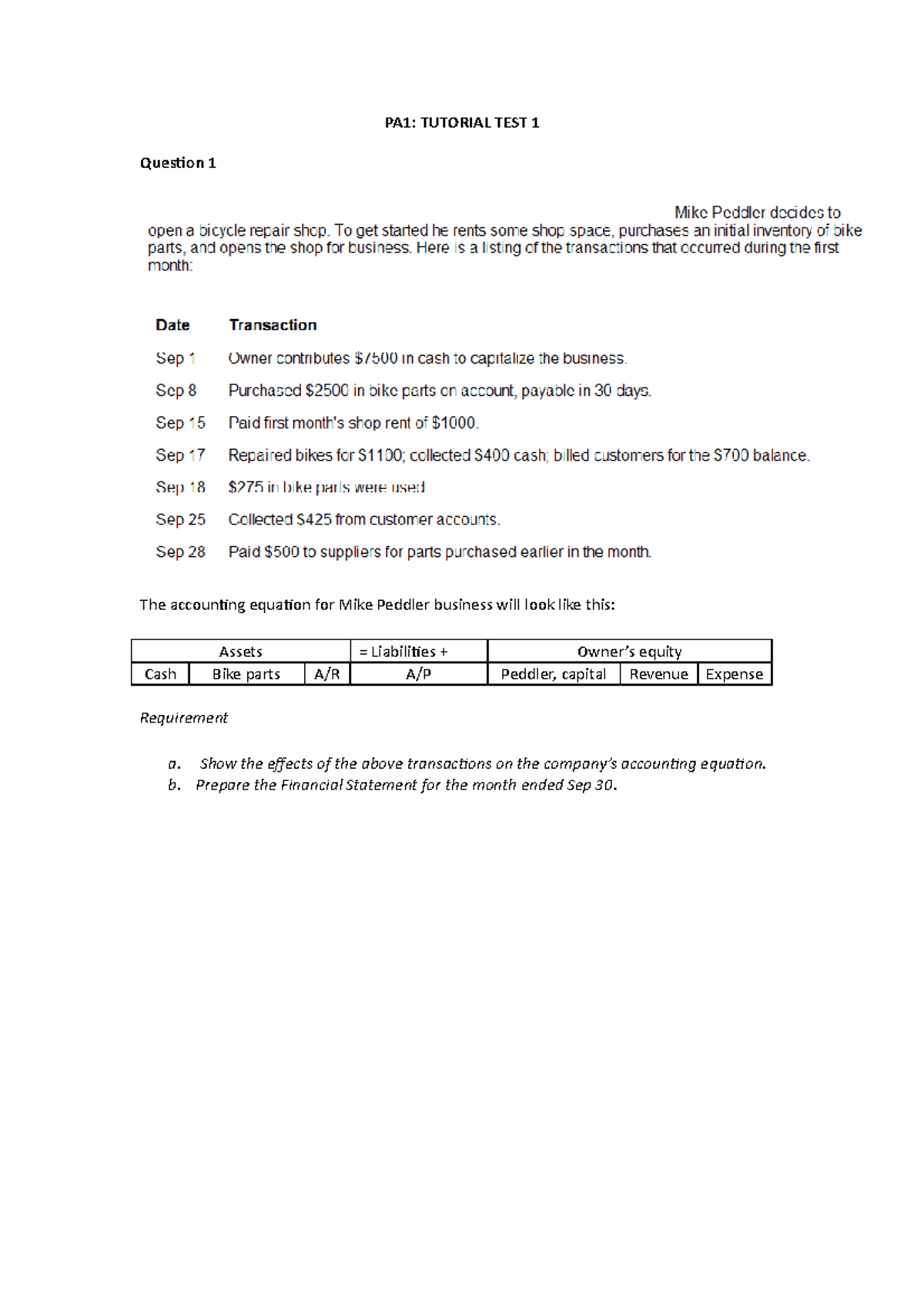 PA1: TUTORIAL TEST 1

Question 1

Mike Peddler decides to open a bicycle repair shop. To get started he rents some shop space, purchases an initial inventory of bike parts, and opens the shop for business. Here is a listing of the transactions that occurred during the first month:

| Date | Transaction |
|---|---|
| Sep 1 | Owner contributes \$7500 in cash to capitalize the business. |
| Sep 8 | Purchased \$2500 in bike parts on account, payable in 30 days. |
| Sep 15 | Paid first month's shop rent of \$1000. |
| Sep 17 | Repaired bikes for \$1100; collected \$400 cash; billed customers for the \$700 balance. |
| Sep 18 | \$275 in bike parts were used |
| Sep 25 | Collected \$425 from customer accounts. |
| Sep 28 | Paid \$500 to suppliers for parts purchased earlier in the month. |

The accounting equation for Mike Peddler business will look like this:

| Assets | | | = Liabilities + | Owner's equity | | |
|---|---|---|---|---|---|---|
| Cash | Bike parts | A/R | A/P | Peddler, capital | Revenue | Expense |

Requirement

a. Show the effects of the above transactions on the company's accounting equation.
b. Prepare the Financial Statement for the month ended Sep 30.